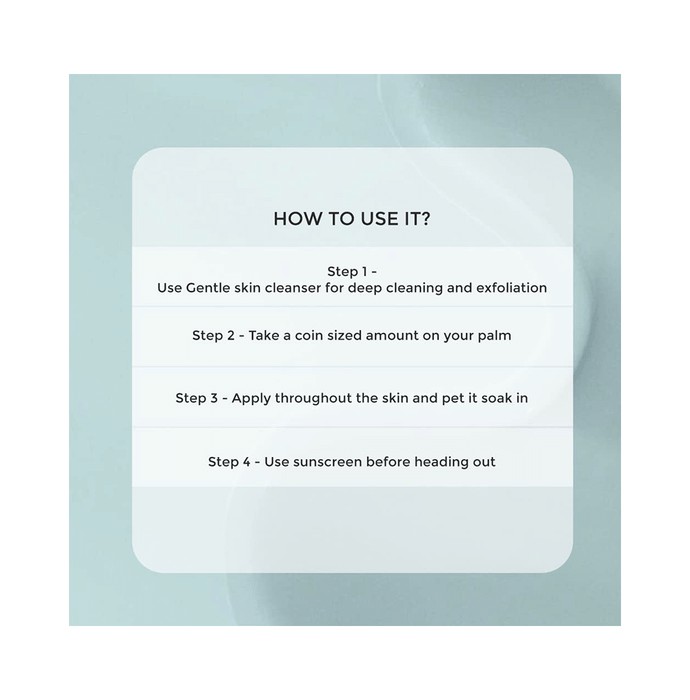 HOW TO USE IT?

Step 1 -
Use Gentle skin cleanser for deep cleaning and exfoliation

Step 2 - Take a coin sized amount on your palm

Step 3 - Apply throughout the skin and pet it soak in

Step 4 - Use sunscreen before heading out